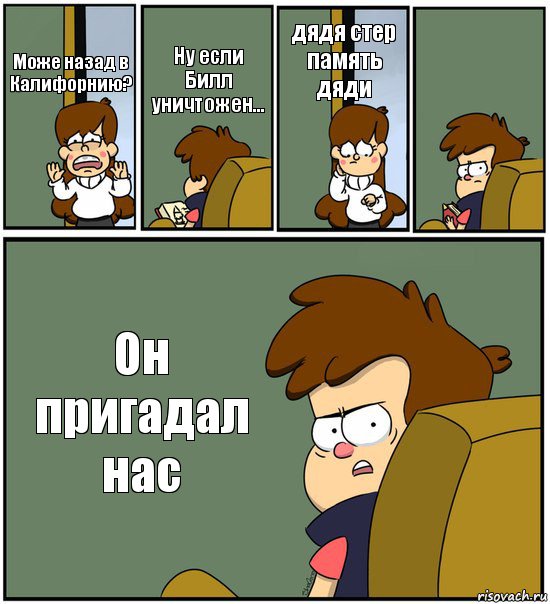 Може назад в Калифорнию?

Ну если Билл уничтожен...

дядя стер память дяди

Он пригадал нас

risovach.ru